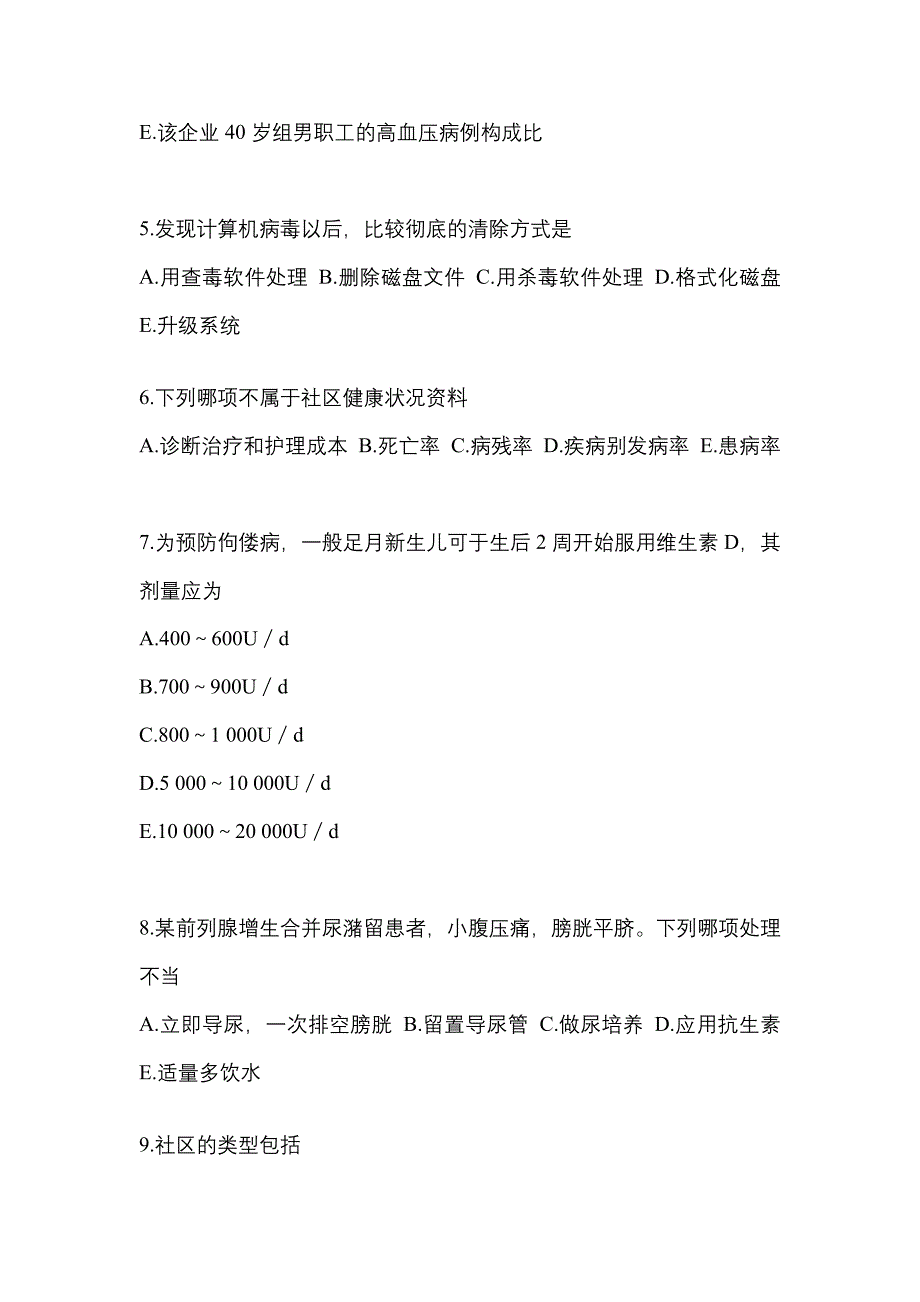 E.该企业 40 岁组男职工的高血压病例构成比

5.发现计算机病毒以后，比较彻底的清除方式是

A.用查毒软件处理 B.删除磁盘文件 C.用杀毒软件处理 D.格式化磁盘 E.升级系统

6.下列哪项不属于社区健康状况资料

A.诊断治疗和护理成本 B.死亡率 C.病残率 D.疾病别发病率 E.患病率

7.为预防佝偻病，一般足月新生儿可于生后 2 周开始服用维生素 D，其剂量应为

A.400 ~ 600U / d

B.700 ~ 900U / d

C.800 ~ 1 000U / d

D.5 000 ~ 10 000U / d

E.10 000 ~ 20 000U / d

8.某前列腺增生合并尿潴留患者，小腹压痛，膀胱平脐。下列哪项处理不当

A.立即导尿，一次排空膀胱 B.留置导尿管 C.做尿培养 D.应用抗生素 E.适量多饮水

9.社区的类型包括